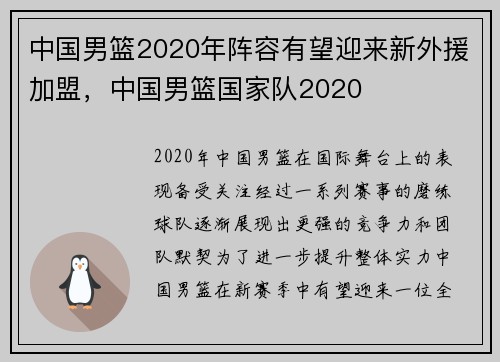 中国男篮2020年阵容有望迎来新外援加盟，中国男篮国家队2020

2020年中国男篮在国际舞台上的表现备受关注经过一系列赛事的磨练球队逐渐展现出更强的竞争力和团队默契为了进一步提升整体实力中国男篮在新赛季中有望迎来一位全